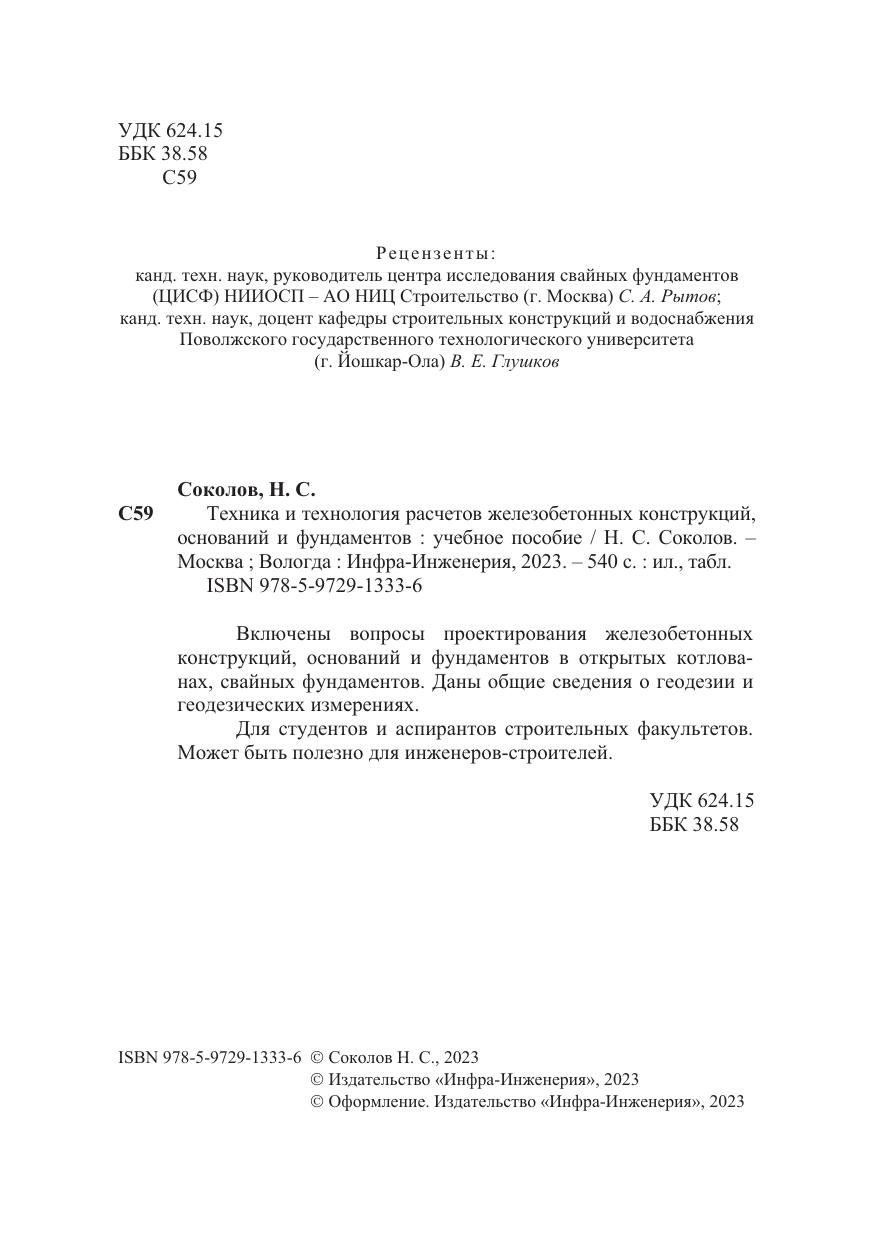 УДК 624.15
ББК 38.58
С59

Рецензенты:
канд. техн. наук, руководитель центра исследования свайных фундаментов (ЦИСФ) НИИОСП – АО НИЦ Строительство (г. Москва) С. А. Рытов;
канд. техн. наук, доцент кафедры строительных конструкций и водоснабжения Поволжского государственного технологического университета (г. Йошкар-Ола) В. Е. Глушков

Соколов, Н. С.
С59 Техника и технология расчетов железобетонных конструкций, оснований и фундаментов : учебное пособие / Н. С. Соколов. – Москва ; Вологда : Инфра-Инженерия, 2023. – 540 с. : ил., табл.
ISBN 978-5-9729-1333-6

Включены вопросы проектирования железобетонных конструкций, оснований и фундаментов в открытых котлованах, свайных фундаментов. Даны общие сведения о геодезии и геодезических измерениях.

Для студентов и аспирантов строительных факультетов. Может быть полезно для инженеров-строителей.

УДК 624.15
ББК 38.58

ISBN 978-5-9729-1333-6 © Соколов Н. С., 2023
© Издательство «Инфра-Инженерия», 2023
© Оформление. Издательство «Инфра-Инженерия», 2023